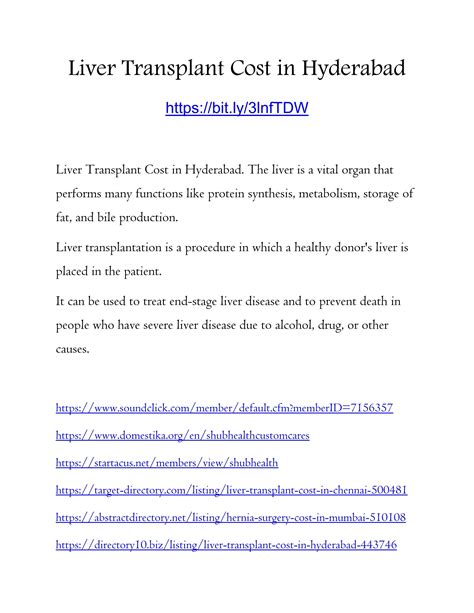 Liver Transplant Cost in Hyderabad

https://bit.ly/3lnfTDW

Liver Transplant Cost in Hyderabad. The liver is a vital organ that performs many functions like protein synthesis, metabolism, storage of fat, and bile production.

Liver transplantation is a procedure in which a healthy donor's liver is placed in the patient.

It can be used to treat end-stage liver disease and to prevent death in people who have severe liver disease due to alcohol, drug, or other causes.

https://www.soundclick.com/member/default.cfm?memberID=7156357

https://www.domestika.org/en/shubhealthcustomcares

https://startacus.net/members/view/shubhealth

https://target-directory.com/listing/liver-transplant-cost-in-chennai-500481

https://abstractdirectory.net/listing/hernia-surgery-cost-in-mumbai-510108

https://directory10.biz/listing/liver-transplant-cost-in-hyderabad-443746